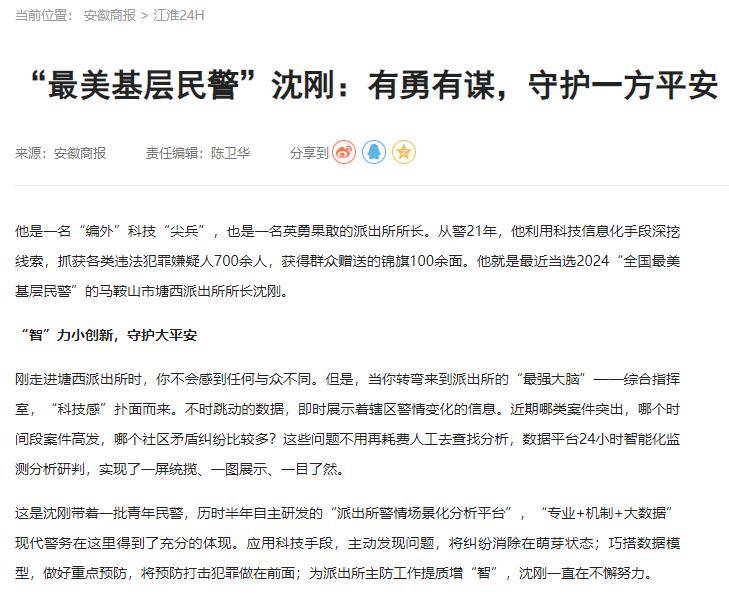 当前位置： 安徽商报 > 江淮24H

“最美基层民警”沈刚：有勇有谋，守护一方平安

来源：安徽商报　　责任编辑：陈卫华　　分享到

他是一名“编外”科技“尖兵”，也是一名英勇果敢的派出所所长。从警21年，他利用科技信息化手段深挖线索，抓获各类违法犯罪嫌疑人700余人，获得群众赠送的锦旗100余面。他就是最近当选2024“全国最美基层民警”的马鞍山市塘西派出所所长沈刚。

“智”力小创新，守护大平安

刚走进塘西派出所时，你不会感到任何与众不同。但是，当你转弯来到派出所的“最强大脑”——综合指挥室，“科技感”扑面而来。不时跳动的数据，即时展示着辖区警情变化的信息。近期哪类案件突出，哪个时间段案件高发，哪个社区矛盾纠纷比较多？这些问题不用再耗费人工去查找分析，数据平台24小时智能化监测分析研判，实现了一屏统揽、一图展示、一目了然。

这是沈刚带着一批青年民警，历时半年自主研发的“派出所警情场景化分析平台”，“专业+机制+大数据”现代警务在这里得到了充分的体现。应用科技手段，主动发现问题，将纠纷消除在萌芽状态；巧搭数据模型，做好重点预防，将预防打击犯罪做在前面；为派出所主防工作提质增“智”，沈刚一直在不懈努力。